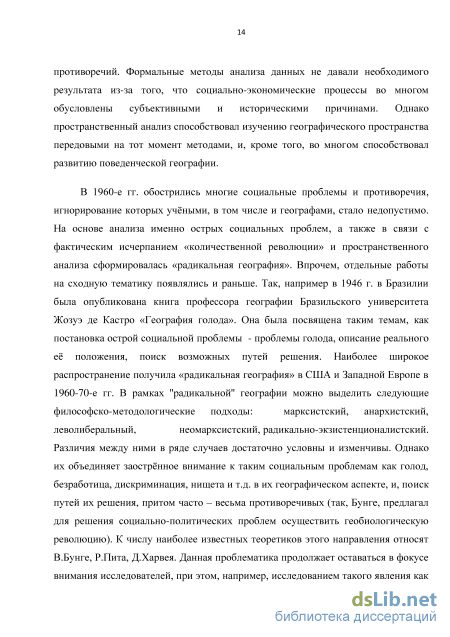 14

противоречий. Формальные методы анализа данных не давали необходимого результата из-за того, что социально-экономические процессы во многом обусловлены субъективными и историческими причинами. Однако пространственный анализ способствовал изучению географического пространства передовыми на тот момент методами, и, кроме того, во многом способствовал развитию поведенческой географии.

В 1960-е гг. обострились многие социальные проблемы и противоречия, игнорирование которых учёными, в том числе и географами, стало недопустимо. На основе анализа именно острых социальных проблем, а также в связи с фактическим исчерпанием «количественной революции» и пространственного анализа сформировалась «радикальная география». Впрочем, отдельные работы на сходную тематику появлялись и раньше. Так, например в 1946 г. в Бразилии была опубликована книга профессора географии Бразильского университета Жозуэ де Кастро «География голода». Она была посвящена таким темам, как постановка острой социальной проблемы - проблемы голода, описание реального её положения, поиск возможных путей решения. Наиболее широкое распространение получила «радикальная география» в США и Западной Европе в 1960-70-е гг. В рамках "радикальной" географии можно выделить следующие философско-методологические подходы: марксистский, анархистский, леволиберальный, неомарксистский, радикально-экзистенционалистский. Различия между ними в ряде случаев достаточно условны и изменчивы. Однако их объединяет заострённое внимание к таким социальным проблемам как голод, безработица, дискриминация, нищета и т.д. в их географическом аспекте, и, поиск путей их решения, притом часто – весьма противоречивых (так, Бунге, предлагал для решения социально-политических проблем осуществить геобиологическую революцию). К числу наиболее известных теоретиков этого направления относят В.Бунге, Р.Пита, Д.Харвея. Данная проблематика продолжает оставаться в фокусе внимания исследователей, при этом, например, исследованием такого явления как

dsLib.net
библиотека диссертаций